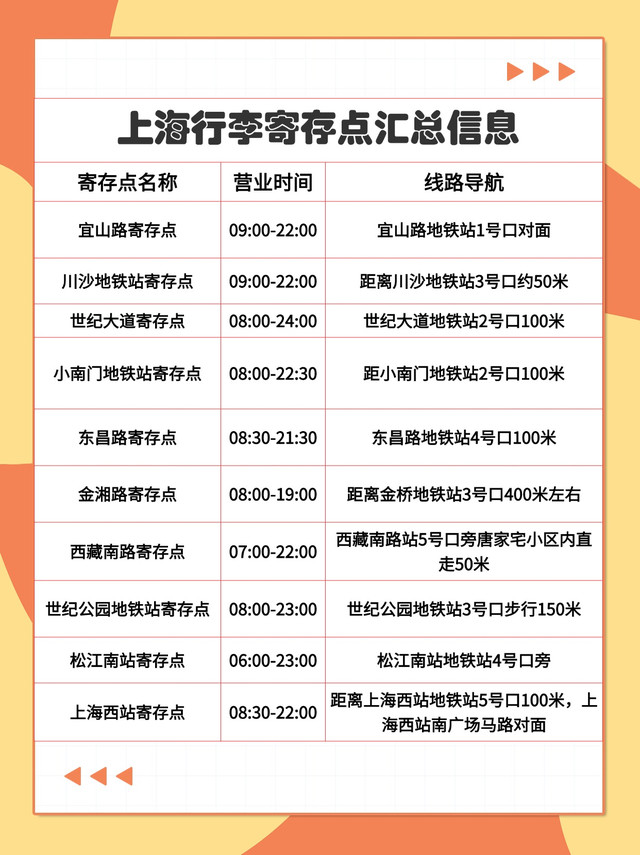 上海行李寄存点汇总信息

| 寄存点名称 | 营业时间 | 线路导航 |
|---|---|---|
| 宜山路寄存点 | 09:00-22:00 | 宜山路地铁站1号口对面 |
| 川沙地铁站寄存点 | 09:00-22:00 | 距离川沙地铁站3号口约50米 |
| 世纪大道寄存点 | 08:00-24:00 | 世纪大道地铁站2号口100米 |
| 小南门地铁站寄存点 | 08:00-22:30 | 距小南门地铁站2号口100米 |
| 东昌路寄存点 | 08:30-21:30 | 东昌路地铁站4号口100米 |
| 金湘路寄存点 | 08:00-19:00 | 距离金桥地铁站3号口400米左右 |
| 西藏南路寄存点 | 07:00-22:00 | 西藏南路站5号口旁唐家宅小区内直走50米 |
| 世纪公园地铁站寄存点 | 08:00-23:00 | 世纪公园地铁站3号口步行150米 |
| 松江南站寄存点 | 06:00-23:00 | 松江南站地铁站4号口旁 |
| 上海西站寄存点 | 08:30-22:00 | 距离上海西站地铁站5号口100米，上海西站南广场马路对面 |